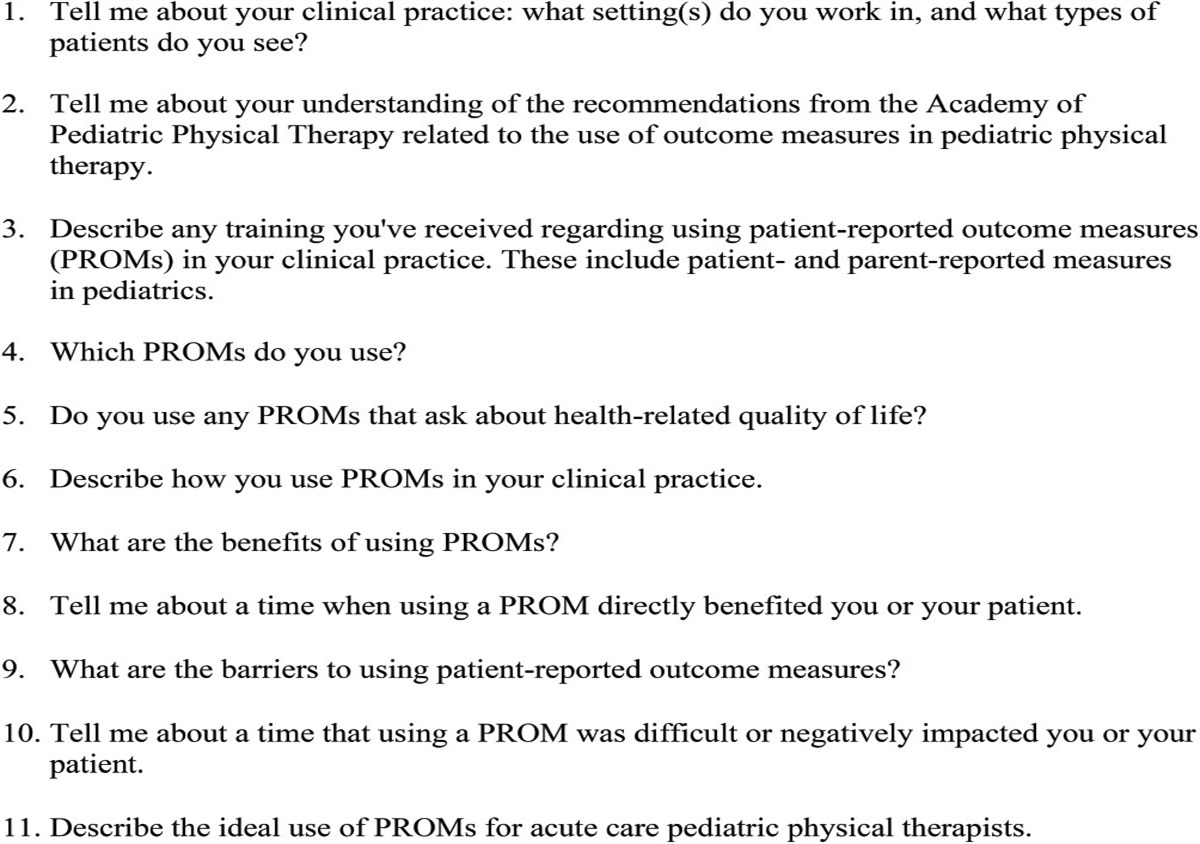 1. Tell me about your clinical practice: what setting(s) do you work in, and what types of patients do you see?

2. Tell me about your understanding of the recommendations from the Academy of Pediatric Physical Therapy related to the use of outcome measures in pediatric physical therapy.

3. Describe any training you've received regarding using patient-reported outcome measures (PROMs) in your clinical practice. These include patient- and parent-reported measures in pediatrics.

4. Which PROMs do you use?

5. Do you use any PROMs that ask about health-related quality of life?

6. Describe how you use PROMs in your clinical practice.

7. What are the benefits of using PROMs?

8. Tell me about a time when using a PROM directly benefited you or your patient.

9. What are the barriers to using patient-reported outcome measures?

10. Tell me about a time that using a PROM was difficult or negatively impacted you or your patient.

11. Describe the ideal use of PROMs for acute care pediatric physical therapists.